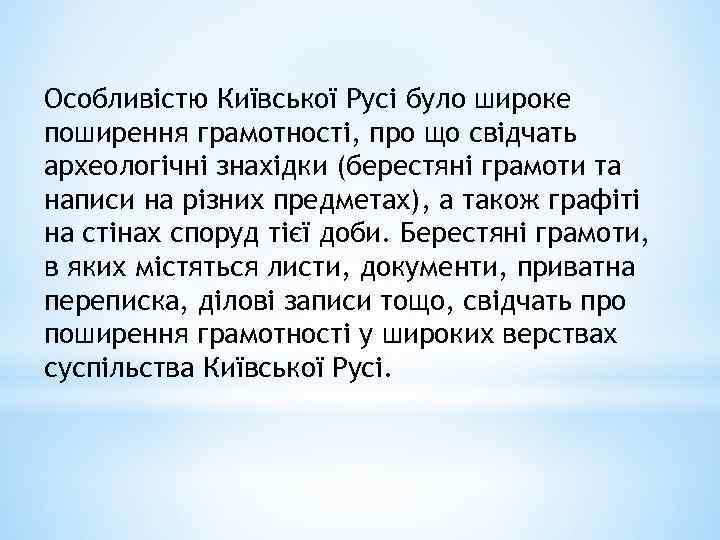 Особливістю Київської Русі було широке поширення грамотності, про що свідчать археологічні знахідки (берестяні грамоти та написи на різних предметах), а також графіті на стінах споруд тієї доби. Берестяні грамоти, в яких містяться листи, документи, приватна переписка, ділові записи тощо, свідчать про поширення грамотності у широких верствах суспільства Київської Русі.